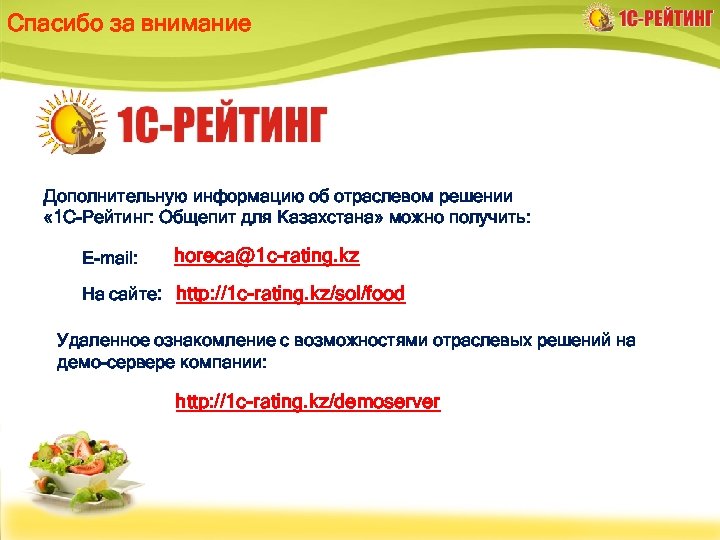 Спасибо за внимание

1С-РЕЙТИНГ

1С-РЕЙТИНГ

Дополнительную информацию об отраслевом решении «1С-Рейтинг: Общепит для Казахстана» можно получить:

E-mail: horeca@1c-rating.kz

На сайте: http://1c-rating.kz/sol/food

Удаленное ознакомление с возможностями отраслевых решений на демо-сервере компании:

http://1c-rating.kz/demoserver